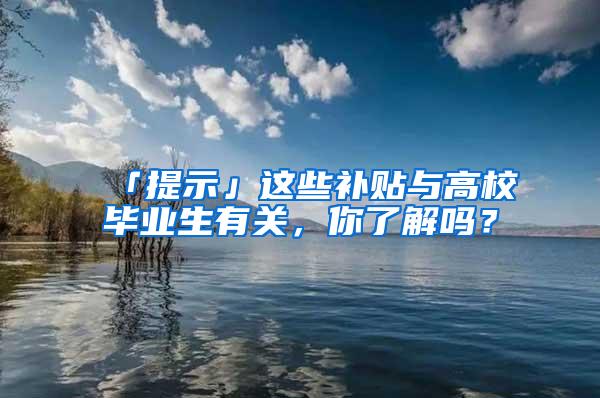 「提示」这些补贴与高校毕业生有关，你了解吗？